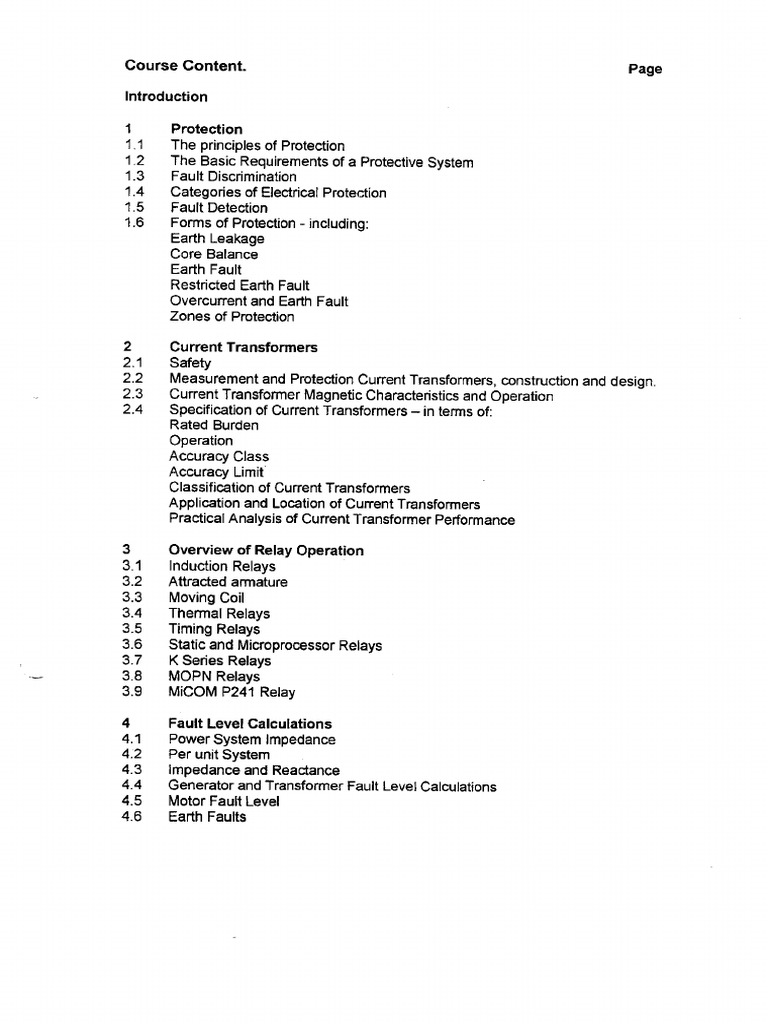 Course Content. Page

Introduction

1 Protection
1.1 The principles of Protection
1.2 The Basic Requirements of a Protective System
1.3 Fault Discrimination
1.4 Categories of Electrical Protection
1.5 Fault Detection
1.6 Forms of Protection - including:
Earth Leakage
Core Balance
Earth Fault
Restricted Earth Fault
Overcurrent and Earth Fault
Zones of Protection

2 Current Transformers
2.1 Safety
2.2 Measurement and Protection Current Transformers, construction and design.
2.3 Current Transformer Magnetic Characteristics and Operation
2.4 Specification of Current Transformers – in terms of:
Rated Burden
Operation
Accuracy Class
Accuracy Limit
Classification of Current Transformers
Application and Location of Current Transformers
Practical Analysis of Current Transformer Performance

3 Overview of Relay Operation
3.1 Induction Relays
3.2 Attracted armature
3.3 Moving Coil
3.4 Thermal Relays
3.5 Timing Relays
3.6 Static and Microprocessor Relays
3.7 K Series Relays
3.8 MOPN Relays
3.9 MiCOM P241 Relay

4 Fault Level Calculations
4.1 Power System Impedance
4.2 Per unit System
4.3 Impedance and Reactance
4.4 Generator and Transformer Fault Level Calculations
4.5 Motor Fault Level
4.6 Earth Faults